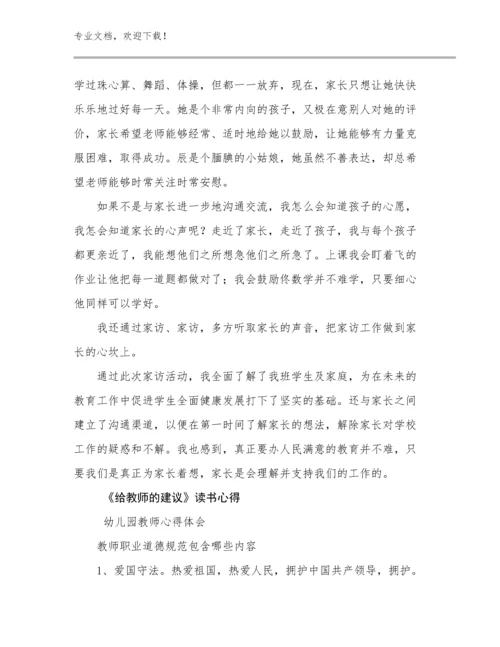 专业文档，欢迎下载！

学过珠心算、舞蹈、体操，但都一一放弃，现在，家长只想让她快快乐乐地过好每一天。她是个非常内向的孩子，又极在意别人对她的评价，家长希望老师能够经常、适时地给她以鼓励，让她能够有力量克服困难，取得成功。辰是个腼腆的小姑娘，她虽然不善表达，却总希望老师能够时常关注时常安慰。

如果不是与家长进一步地沟通交流，我怎么会知道孩子的心愿，我怎会知道家长的心声呢？走近了家长，走近了孩子，我与每个孩子都更亲近了，我能想他们之所想急他们之所急了。上课我会盯着飞的作业让他把每一道题都做对了；我会鼓励佟数学并不难学，只要细心他同样可以学好。

我还通过家访、家访，多方听取家长的声音，把家访工作做到家长的心坎上。

通过此次家访活动，我全面了解了我班学生及家庭，为在未来的教育工作中促进学生全面健康发展打下了坚实的基础。还与家长之间建立了沟通渠道，以便在第一时间了解家长的想法，解除家长对学校工作的疑惑和不解。我也感到，真正要办人民满意的教育并不难，只要我们是真正为家长着想，家长是会理解并支持我们的工作的。

《给教师的建议》读书心得

幼儿园教师心得体会

教师职业道德规范包含哪些内容

1、爱国守法。热爱祖国，热爱人民，拥护中国共产领导，拥护。